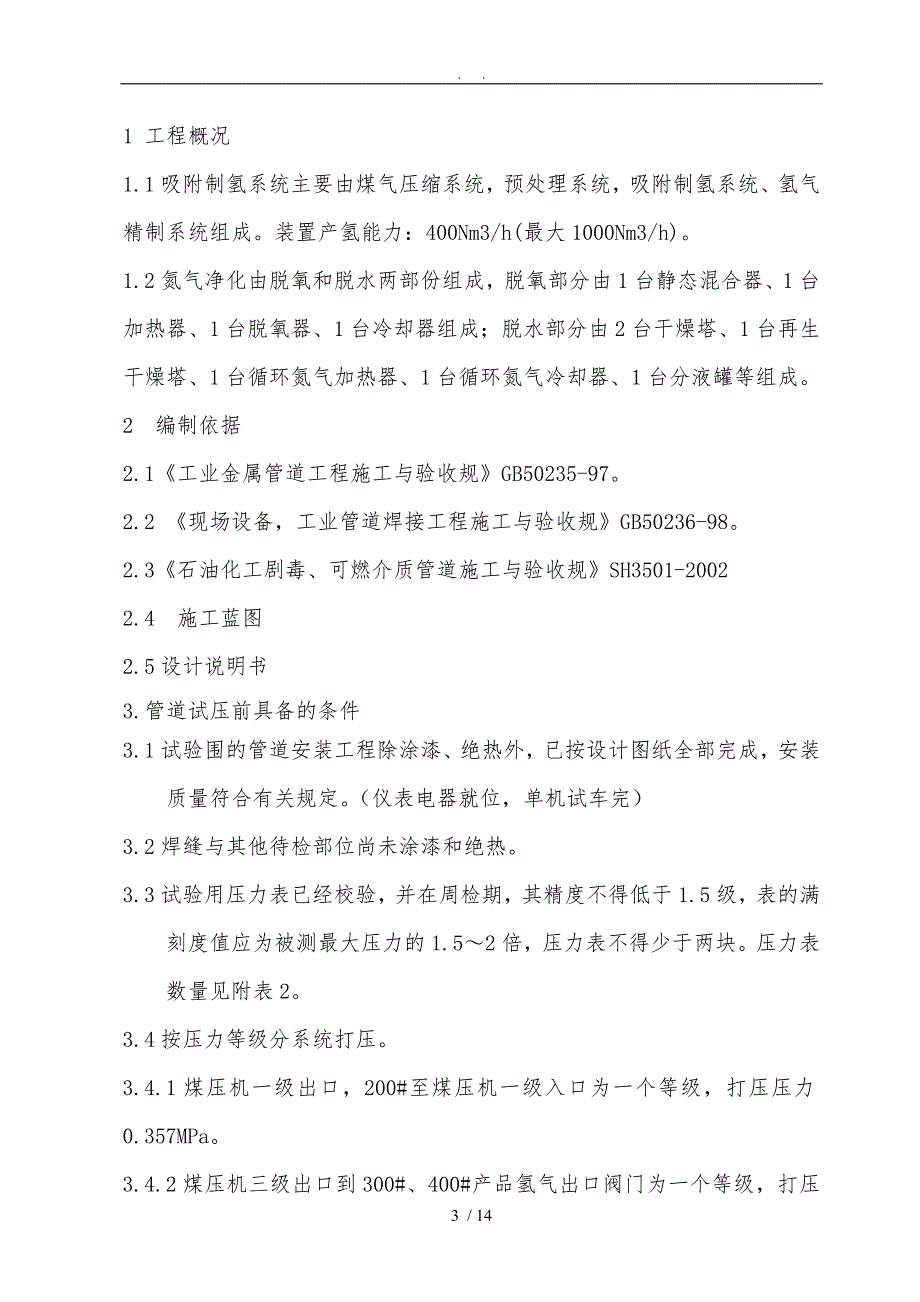 . .

1 工程概况

1.1 吸附制氢系统主要由煤气压缩系统，预处理系统，吸附制氢系统、氢气精制系统组成。装置产氢能力：400Nm3/h(最大 1000Nm3/h)。

1.2 氮气净化由脱氧和脱水两部份组成，脱氧部分由 1 台静态混合器、1 台加热器、1 台脱氧器、1 台冷却器组成；脱水部分由 2 台干燥塔、1 台再生干燥塔、1 台循环氮气加热器、1 台循环氮气冷却器、1 台分液罐等组成。

2 编制依据

2.1《工业金属管道工程施工与验收规》GB50235-97。

2.2 《现场设备，工业管道焊接工程施工与验收规》GB50236-98。

2.3《石油化工剧毒、可燃介质管道施工与验收规》SH3501-2002

2.4 施工蓝图

2.5 设计说明书

3.管道试压前具备的条件

3.1 试验围的管道安装工程除涂漆、绝热外，已按设计图纸全部完成，安装质量符合有关规定。(仪表电器就位，单机试车完)

3.2 焊缝与其他待检部位尚未涂漆和绝热。

3.3 试验用压力表已经校验，并在周检期，其精度不得低于 1.5 级，表的满刻度值应为被测最大压力的 1.5～2 倍，压力表不得少于两块。压力表数量见附表 2。

3.4 按压力等级分系统打压。

3.4.1 煤压机一级出口，200#至煤压机一级入口为一个等级，打压压力 0.357MPa。

3.4.2 煤压机三级出口到 300#、400#产品氢气出口阀门为一个等级，打压

3 / 14